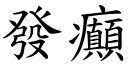 發癲